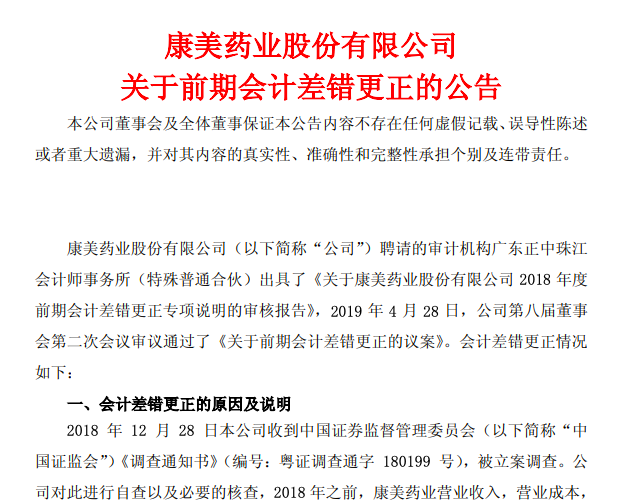 康美药业股份有限公司
关于前期会计差错更正的公告

本公司董事会及全体董事保证本公告内容不存在任何虚假记载、误导性陈述或者重大遗漏，并对其内容的真实性、准确性和完整性承担个别及连带责任。

康美药业股份有限公司（以下简称“公司”）聘请的审计机构广东正中珠江会计师事务所（特殊普通合伙）出具了《关于康美药业股份有限公司 2018 年度前期会计差错更正专项说明的审核报告》，2019 年 4 月 28 日，公司第八届董事会第二次会议审议通过了《关于前期会计差错更正的议案》。会计差错更正情况如下：

一、会计差错更正的原因及说明

2018 年 12 月 28 日本公司收到中国证券监督管理委员会（以下简称“中国证监会”）《调查通知书》（编号：粤证调查通字 180199 号），被立案调查。公司对此进行自查以及必要的核查，2018 年之前，康美药业营业收入，营业成本，